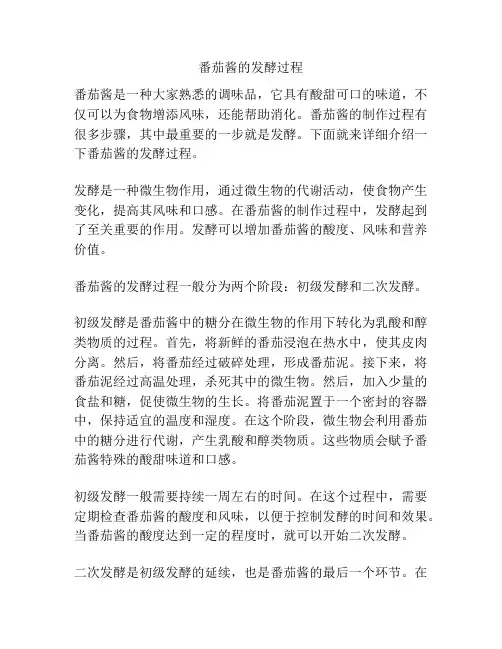 番茄酱的发酵过程

番茄酱是一种大家熟悉的调味品，它具有酸甜可口的味道，不仅可以为食物增添风味，还能帮助消化。番茄酱的制作过程有很多步骤，其中最重要的一步就是发酵。下面就来详细介绍一下番茄酱的发酵过程。

发酵是一种微生物作用，通过微生物的代谢活动，使食物产生变化，提高其风味和口感。在番茄酱的制作过程中，发酵起到了至关重要的作用。发酵可以增加番茄酱的酸度、风味和营养价值。

番茄酱的发酵过程一般分为两个阶段：初级发酵和二次发酵。

初级发酵是番茄酱中的糖分在微生物的作用下转化为乳酸和醇类物质的过程。首先，将新鲜的番茄浸泡在热水中，使其皮肉分离。然后，将番茄经过破碎处理，形成番茄泥。接下来，将番茄泥经过高温处理，杀死其中的微生物。然后，加入少量的食盐和糖，促使微生物的生长。将番茄泥置于一个密封的容器中，保持适宜的温度和湿度。在这个阶段，微生物会利用番茄中的糖分进行代谢，产生乳酸和醇类物质。这些物质会赋予番茄酱特殊的酸甜味道和口感。

初级发酵一般需要持续一周左右的时间。在这个过程中，需要定期检查番茄酱的酸度和风味，以便于控制发酵的时间和效果。当番茄酱的酸度达到一定的程度时，就可以开始二次发酵。

二次发酵是初级发酵的延续，也是番茄酱的最后一个环节。在